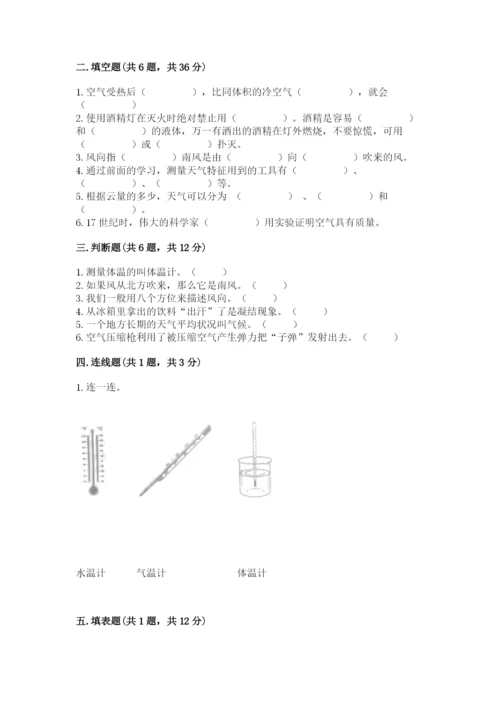 二. 填空题（共 6 题，共 36 分）

1. 空气受热后（　　　　），比同体积的冷空气（　　　　），就会（　　　　）

2. 使用酒精灯在灭火时绝对禁止用（　　　　）。酒精是容易（　　　　）和（　　　　）的液体，万一有洒出的酒精在灯外燃烧，不要惊慌，可用（　　　　）或（　　　　）扑灭。

3. 风向指（　　　　）南风是由（　　　　）向（　　　　）吹来的风。

4. 通过前面的学习，测量天气特征用到的工具有（　　　　）、（　　　　）、（　　　　）等。

5. 根据云量的多少，天气可以分为（　　　　）、（　　　　）和（　　　　）。

6. 17 世纪时，伟大的科学家（　　　　）用实验证明空气具有质量。

三. 判断题（共 6 题，共 12 分）

1. 测量体温的叫体温计。（　　）

2. 如果风从北方吹来，那么它是南风。（　　）

3. 我们一般用八个方位来描述风向。（　　）

4. 从冰箱里拿出的饮料“出汗”了是凝结现象。（　　）

5. 一个地方长期的天气平均状况叫气候。（　　）

6. 空气压缩枪利用了被压缩空气产生弹力把“子弹”发射出去。（　　）

四. 连线题（共 1 题，共 3 分）

1. 连一连。

水温计　　气温计　　体温计

五. 填表题（共 1 题，共 12 分）